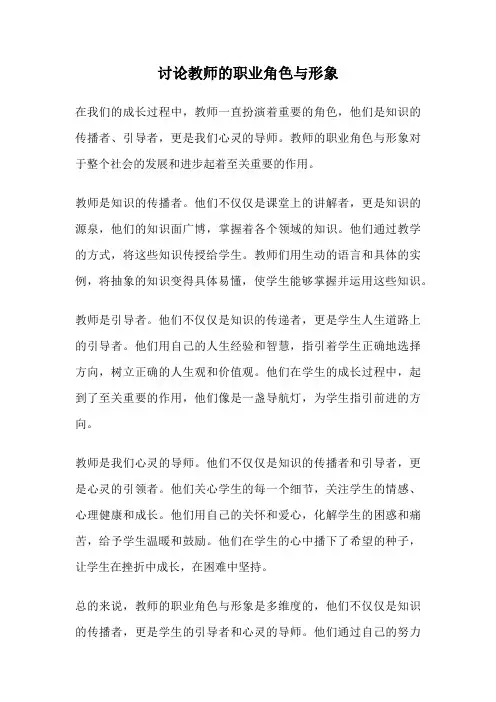 讨论教师的职业角色与形象

在我们的成长过程中，教师一直扮演着重要的角色，他们是知识的传播者、引导者，更是我们心灵的导师。教师的职业角色与形象对于整个社会的发展和进步起着至关重要的作用。

教师是知识的传播者。他们不仅仅是课堂上的讲解者，更是知识的源泉，他们的知识面广博，掌握着各个领域的知识。他们通过教学的方式，将这些知识传授给学生。教师们用生动的语言和具体的实例，将抽象的知识变得具体易懂，使学生能够掌握并运用这些知识。

教师是引导者。他们不仅仅是知识的传递者，更是学生人生道路上的引导者。他们用自己的人生经验和智慧，指引着学生正确地选择方向，树立正确的人生观和价值观。他们在学生的成长过程中，起到了至关重要的作用，他们像是一盏导航灯，为学生指引前进的方向。

教师是我们心灵的导师。他们不仅仅是知识的传播者和引导者，更是心灵的引领者。他们关心学生的每一个细节，关注学生的情感、心理健康和成长。他们用自己的关怀和爱心，化解学生的困惑和痛苦，给予学生温暖和鼓励。他们在学生的心中播下了希望的种子，让学生在挫折中成长，在困难中坚持。

总的来说，教师的职业角色与形象是多维度的，他们不仅仅是知识的传播者，更是学生的引导者和心灵的导师。他们通过自己的努力